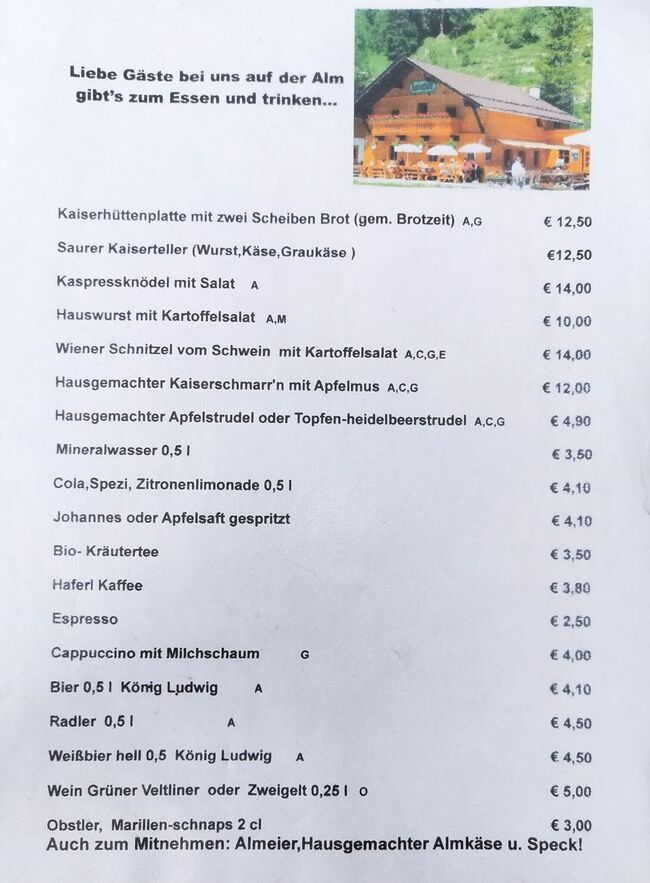 Liebe Gäste bei uns auf der Alm gibt's zum Essen und trinken...

Kaiserhüttenplatte mit zwei Scheiben Brot (gem. Brotzeit) A,G € 12,50
Saurer Kaiserteller (Wurst,Käse,Graukäse ) €12,50
Kaspressknödel mit Salat A € 14,00
Hauswurst mit Kartoffelsalat A,M € 10,00
Wiener Schnitzel vom Schwein mit Kartoffelsalat A,C,G,E € 14,00
Hausgemachter Kaiserschmarr'n mit Apfelmus A,C,G € 12,00
Hausgemachter Apfelstrudel oder Topfen-heidelbeerstrudel A,C,G € 4,90
Mineralwasser 0,5 l € 3,50
Cola,Spezi, Zitronenlimonade 0,5 l € 4,10
Johannes oder Apfelsaft gespritzt € 4,10
Bio- Kräutertee € 3,50
Haferl Kaffee € 3,80
Espresso € 2,50
Cappuccino mit Milchschaum G € 4,00
Bier 0,5 l König Ludwig A € 4,10
Radler 0,5 l A € 4,50
Weißbier hell 0,5 König Ludwig A € 4,50
Wein Grüner Veltliner oder Zweigelt 0,25 l O € 5,00
Obstler, Marillen-schnaps 2 cl € 3,00
Auch zum Mitnehmen: Almeier,Hausgemachter Almkäse u. Speck!